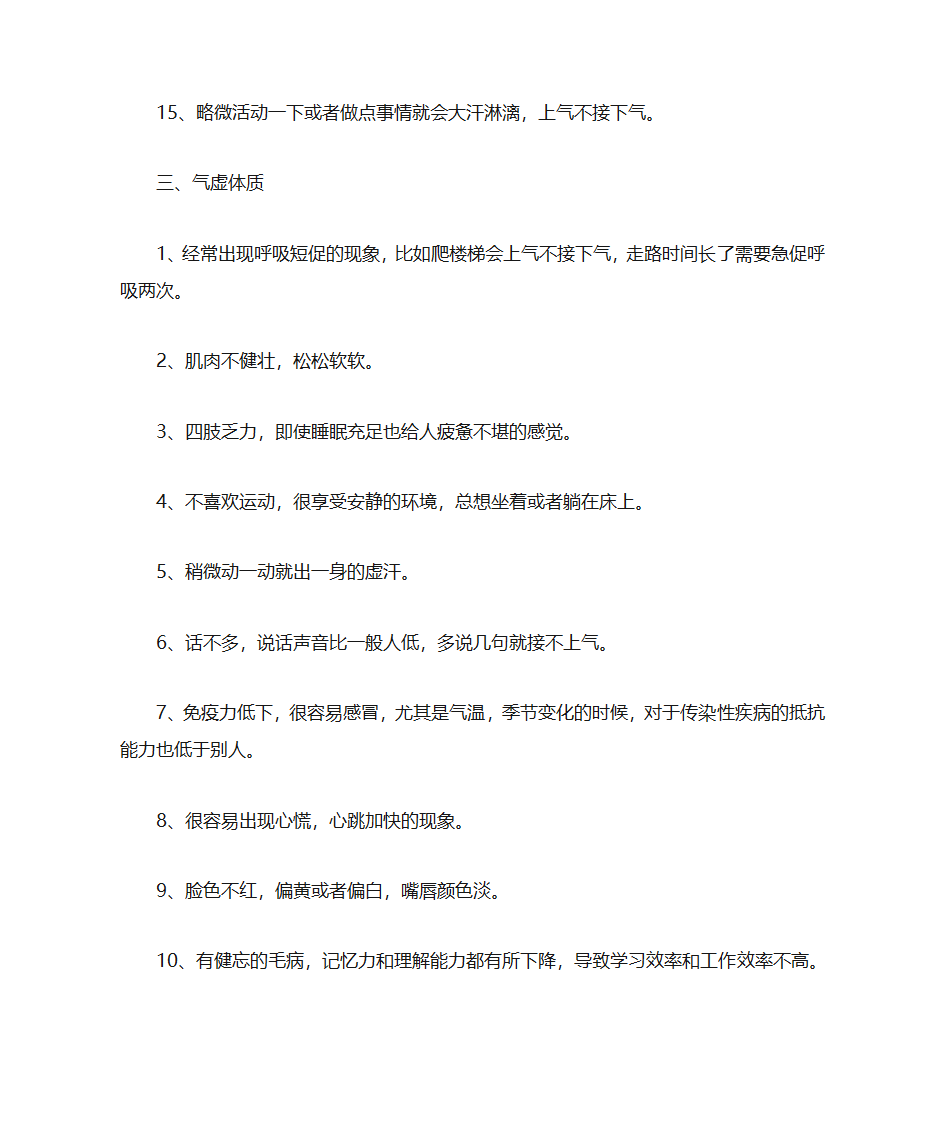 15、略微活动一下或者做点事情就会大汗淋漓，上气不接下气。

三、气虚体质

1、经常出现呼吸短促的现象，比如爬楼梯会上气不接下气，走路时间长了需要急促呼吸两次。

2、肌肉不健壮，松松软软。

3、四肢乏力，即使睡眠充足也给人疲惫不堪的感觉。

4、不喜欢运动，很享受安静的环境，总想坐着或者躺在床上。

5、稍微动一动就出一身的虚汗。

6、话不多，说话声音比一般人低，多说几句就接不上气。

7、免疫力低下，很容易感冒，尤其是气温，季节变化的时候，对于传染性疾病的抵抗能力也低于别人。

8、很容易出现心慌，心跳加快的现象。

9、脸色不红，偏黄或者偏白，嘴唇颜色淡。

10、有健忘的毛病，记忆力和理解能力都有所下降，导致学习效率和工作效率不高。